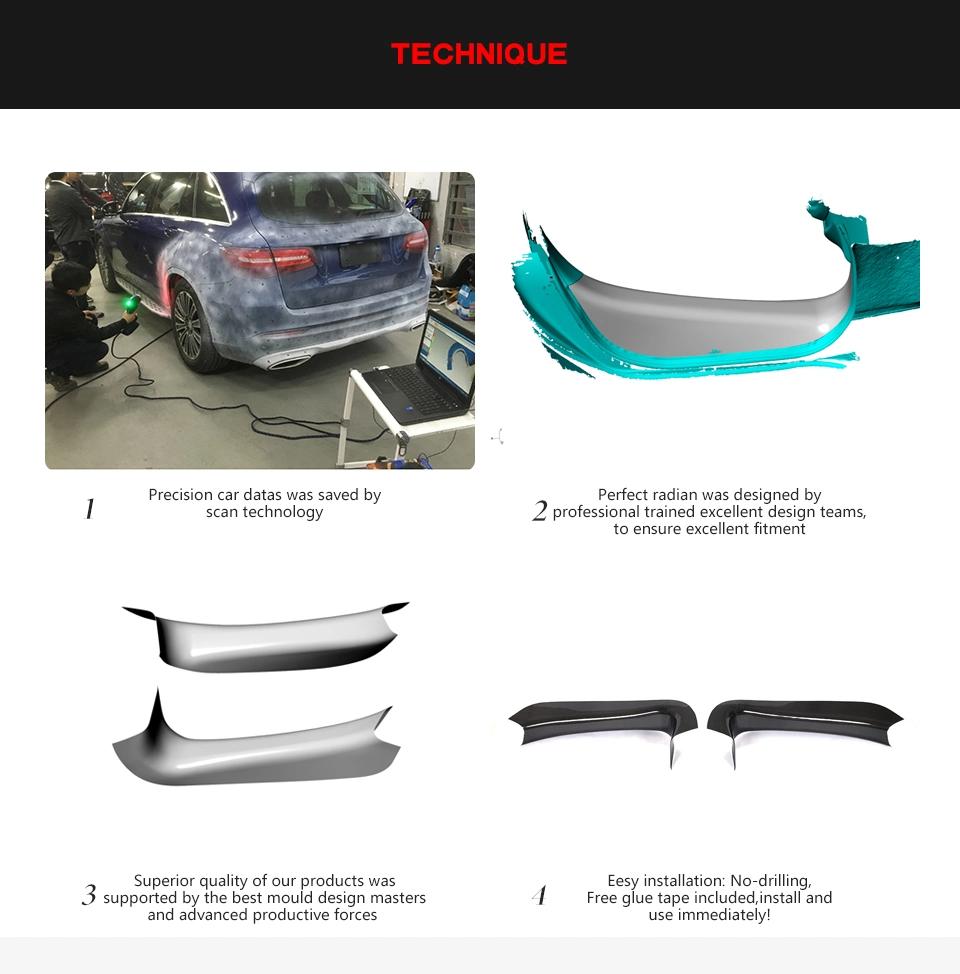 TECHNIQUE

1 Precision car datas was saved by scan technology

2 Perfect radian was designed by professional trained excellent design teams, to ensure excellent fitment

3 Superior quality of our products was supported by the best mould design masters and advanced productive forces

4 Eesy installation: No-drilling, Free glue tape included,install and use immediately!